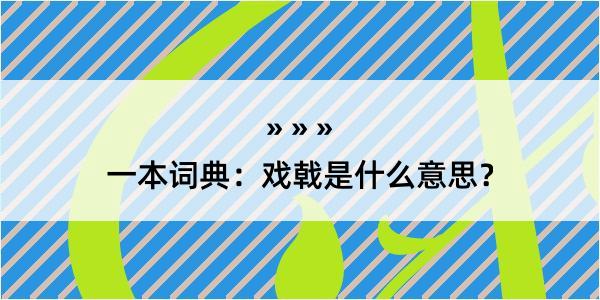 » » »

一本词典：戏戟是什么意思？